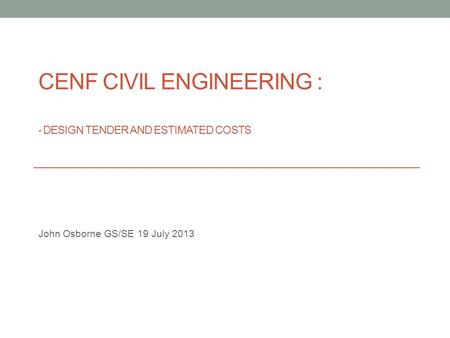 CENF CIVIL ENGINEERING :

- DESIGN TENDER AND ESTIMATED COSTS

John Osborne GS/SE 19 July 2013